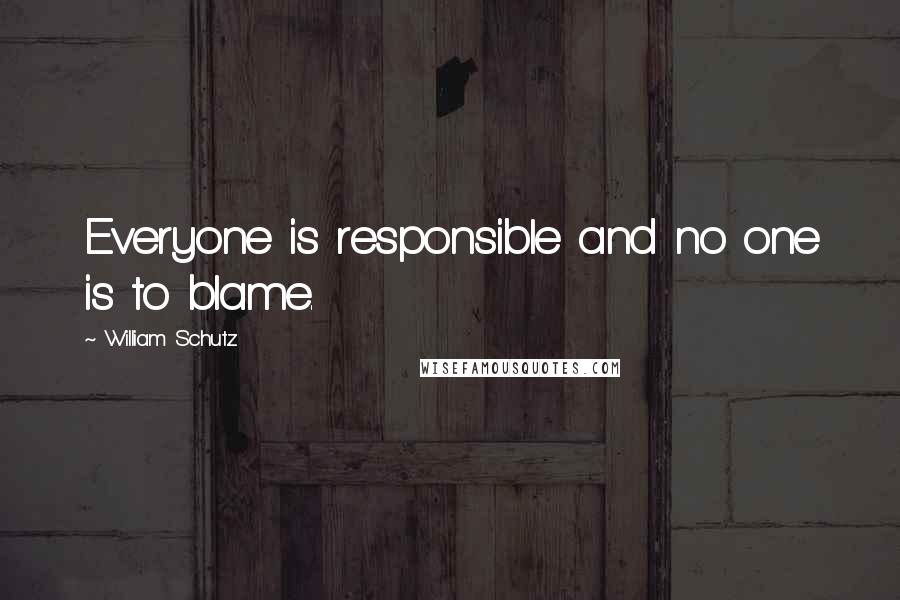 Everyone is responsible and no one is to blame.

~ William Schutz

WISEFAMOUSQUOTES.COM